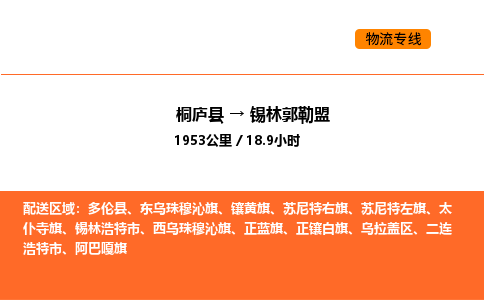 物流专线

桐庐县 → 锡林郭勒盟

1953公里 / 18.9小时

配送区域：多伦县、东乌珠穆沁旗、镶黄旗、苏尼特右旗、苏尼特左旗、太仆寺旗、锡林浩特市、西乌珠穆沁旗、正蓝旗、正镶白旗、乌拉盖区、二连浩特市、阿巴嘎旗